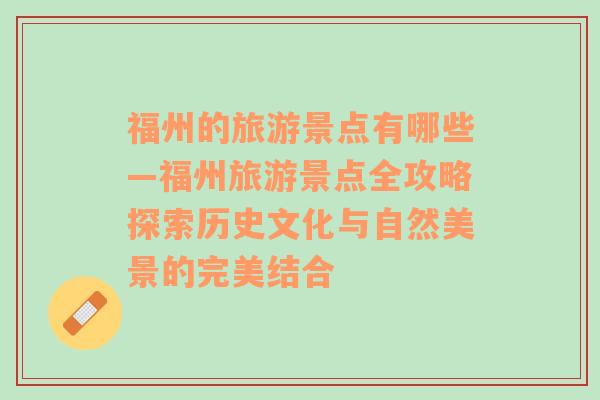 福州的旅游景点有哪些—福州旅游景点全攻略探索历史文化与自然美景的完美结合